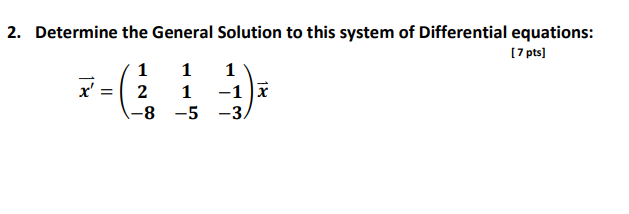 2. Determine the General Solution to this system of Differential equations:

[ 7 pts]

$\overrightarrow{x'} = \begin{pmatrix} 1 & 1 & 1 \\ 2 & 1 & -1 \\ -8 & -5 & -3 \end{pmatrix} \vec{x}$